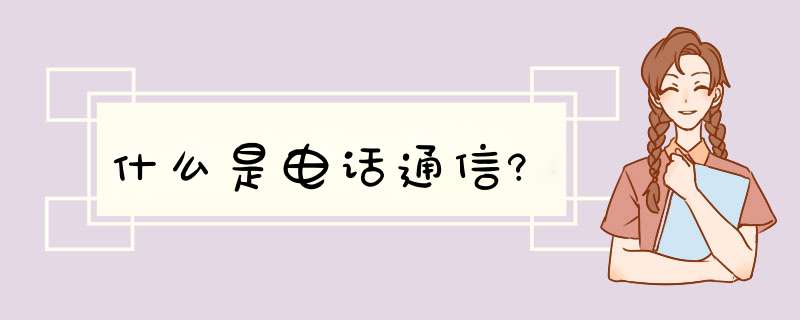 什么是电话通信?